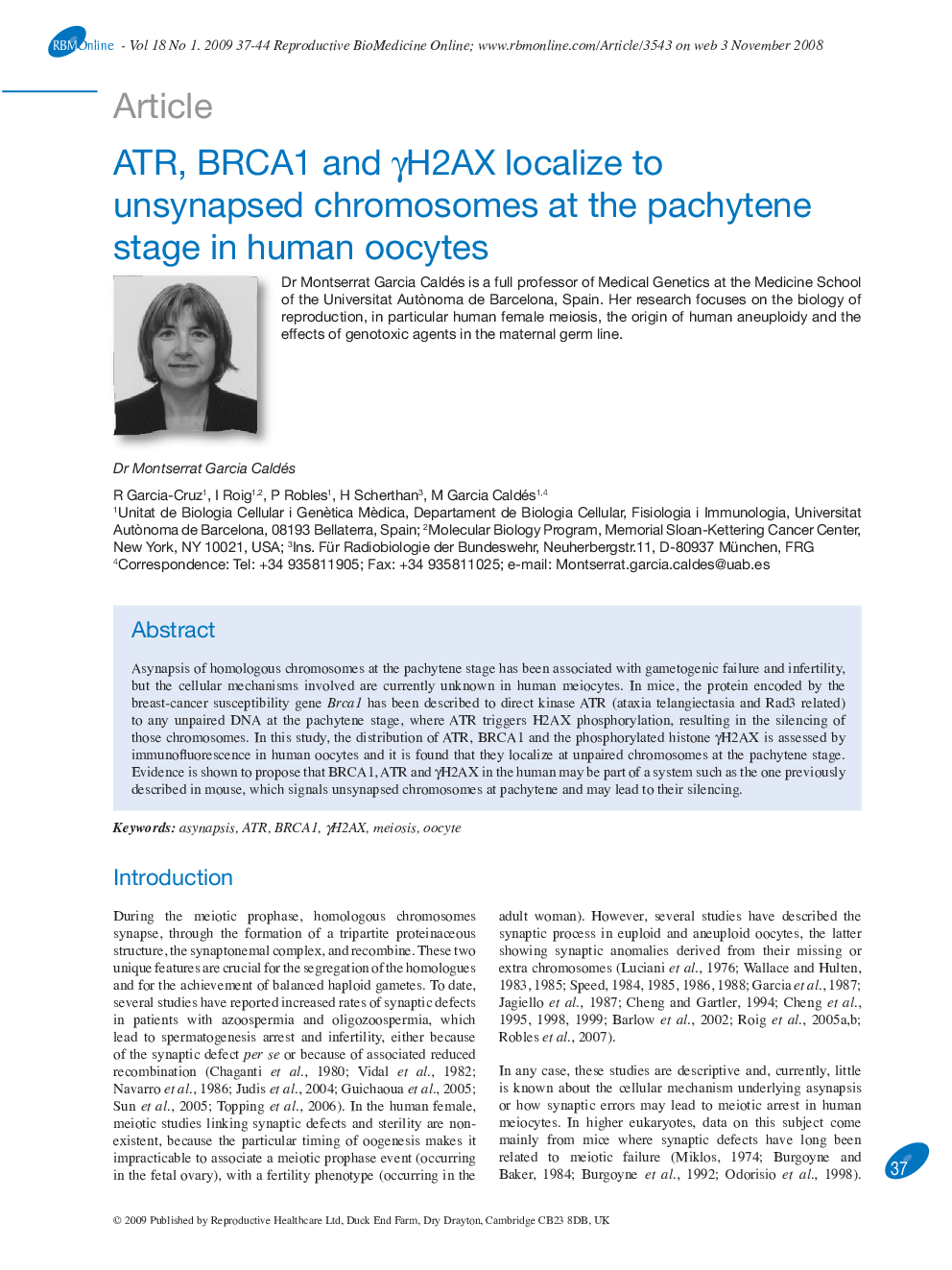 RBMOnline - Vol 18 No 1. 2009 37-44 Reproductive BioMedicine Online; www.rbmonline.com/Article/3543 on web 3 November 2008

Article

ATR, BRCA1 and γH2AX localize to unsynapsed chromosomes at the pachytene stage in human oocytes

Dr Montserrat Garcia Caldés is a full professor of Medical Genetics at the Medicine School of the Universitat Autònoma de Barcelona, Spain. Her research focuses on the biology of reproduction, in particular human female meiosis, the origin of human aneuploidy and the effects of genotoxic agents in the maternal germ line.

Dr Montserrat Garcia Caldés

R Garcia-Cruz$^1$, I Roig$^{1,2}$, P Robles$^1$, H Scherthan$^3$, M Garcia Caldés$^{1,4}$
$^1$Unitat de Biologia Cellular i Genètica Mèdica, Departament de Biologia Cellular, Fisiologia i Immunologia, Universitat Autònoma de Barcelona, 08193 Bellaterra, Spain; $^2$Molecular Biology Program, Memorial Sloan-Kettering Cancer Center, New York, NY 10021, USA; $^3$Ins. Für Radiobiologie der Bundeswehr, Neuherbergstr.11, D-80937 München, FRG
$^4$Correspondence: Tel: +34 935811905; Fax: +34 935811025; e-mail: Montserrat.garcia.caldes@uab.es

Abstract

Asynapsis of homologous chromosomes at the pachytene stage has been associated with gametogenic failure and infertility, but the cellular mechanisms involved are currently unknown in human meiocytes. In mice, the protein encoded by the breast-cancer susceptibility gene Brca1 has been described to direct kinase ATR (ataxia telangiectasia and Rad3 related) to any unpaired DNA at the pachytene stage, where ATR triggers H2AX phosphorylation, resulting in the silencing of those chromosomes. In this study, the distribution of ATR, BRCA1 and the phosphorylated histone γH2AX is assessed by immunofluorescence in human oocytes and it is found that they localize at unpaired chromosomes at the pachytene stage. Evidence is shown to propose that BRCA1, ATR and γH2AX in the human may be part of a system such as the one previously described in mouse, which signals unsynapsed chromosomes at pachytene and may lead to their silencing.

Keywords: asynapsis, ATR, BRCA1, γH2AX, meiosis, oocyte

Introduction

During the meiotic prophase, homologous chromosomes synapse, through the formation of a tripartite proteinaceous structure, the synaptonemal complex, and recombine. These two unique features are crucial for the segregation of the homologues and for the achievement of balanced haploid gametes. To date, several studies have reported increased rates of synaptic defects in patients with azoospermia and oligozoospermia, which lead to spermatogenesis arrest and infertility, either because of the synaptic defect per se or because of associated reduced recombination (Chaganti et al., 1980; Vidal et al., 1982; Navarro et al., 1986; Judis et al., 2004; Guichaoua et al., 2005; Sun et al., 2005; Topping et al., 2006). In the human female, meiotic studies linking synaptic defects and sterility are non-existent, because the particular timing of oogenesis makes it impracticable to associate a meiotic prophase event (occurring in the fetal ovary), with a fertility phenotype (occurring in the adult woman). However, several studies have described the synaptic process in euploid and aneuploid oocytes, the latter showing synaptic anomalies derived from their missing or extra chromosomes (Luciani et al., 1976; Wallace and Hulten, 1983, 1985; Speed, 1984, 1985, 1986, 1988; Garcia et al., 1987; Jagiello et al., 1987; Cheng and Gartler, 1994; Cheng et al., 1995, 1998, 1999; Barlow et al., 2002; Roig et al., 2005a,b; Robles et al., 2007).

In any case, these studies are descriptive and, currently, little is known about the cellular mechanism underlying asynapsis or how synaptic errors may lead to meiotic arrest in human meiocytes. In higher eukaryotes, data on this subject come mainly from mice where synaptic defects have long been related to meiotic failure (Miklos, 1974; Burgoyne and Baker, 1984; Burgoyne et al., 1992; Odorisio et al., 1998).

37

© 2009 Published by Reproductive Healthcare Ltd, Duck End Farm, Dry Drayton, Cambridge CB23 8DB, UK